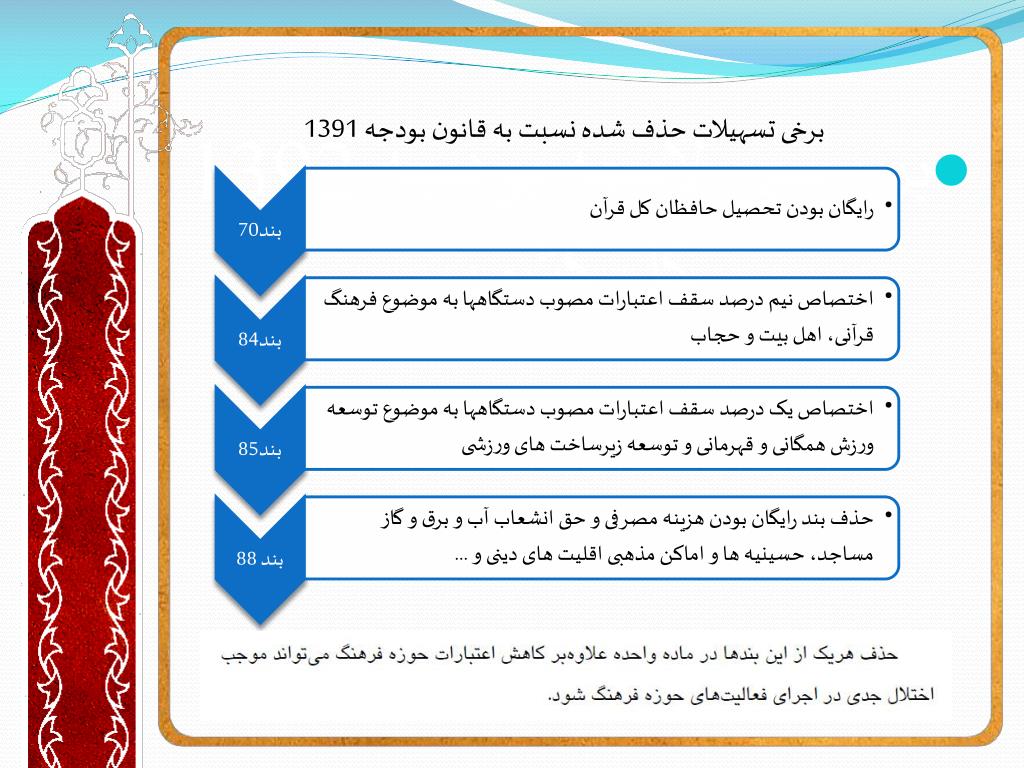 برخی تسهیلات حذف شده نسبت به قانون بودجه 1391

بند70

• رایگان بودن تحصیل حافظان کل قرآن

بند84

• اختصاص نیم درصد سقف اعتبارات مصوب دستگاهها به موضوع فرهنگ قرآنی، اهل بیت و حجاب

بند85

• اختصاص یک درصد سقف اعتبارات مصوب دستگاهها به موضوع توسعه ورزش همگانی و قهرمانی و توسعه زیرساخت های ورزشی

بند 88

• حذف بند رایگان بودن هزینه مصرفی و حق انشعاب آب و برق و گاز مساجد، حسینیه ها و اماکن مذهبی اقلیت های دینی و ...

حذف هریک از این بندها در ماده واحده علاوه‌بر کاهش اعتبارات حوزه فرهنگ می‌تواند موجب اختلال جدی در اجرای فعالیت‌های حوزه فرهنگ شود.